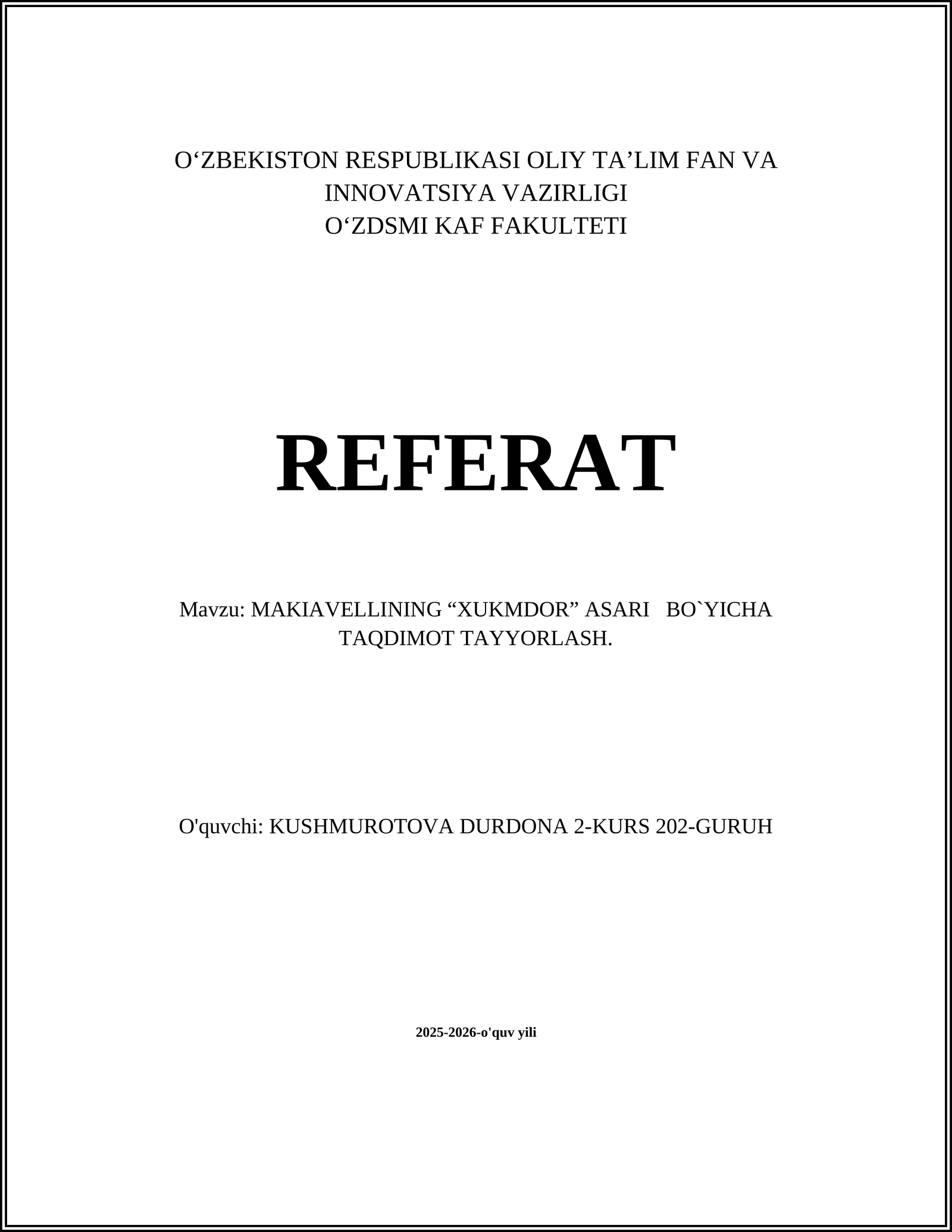 O‘ZBEKISTON RESPUBLIKASI OLIY TA’LIM FAN VA INNOVATSIYA VAZIRLIGI
O‘ZDSMI KAF FAKULTETI

REFERAT

Mavzu: MAKIAVELLINING “XUKMDOR” ASARI BO`YICHA TAQDIMOT TAYYORLASH.

O'quvchi: KUSHMUROTOVA DURDONA 2-KURS 202-GURUH

2025-2026-o'quv yili